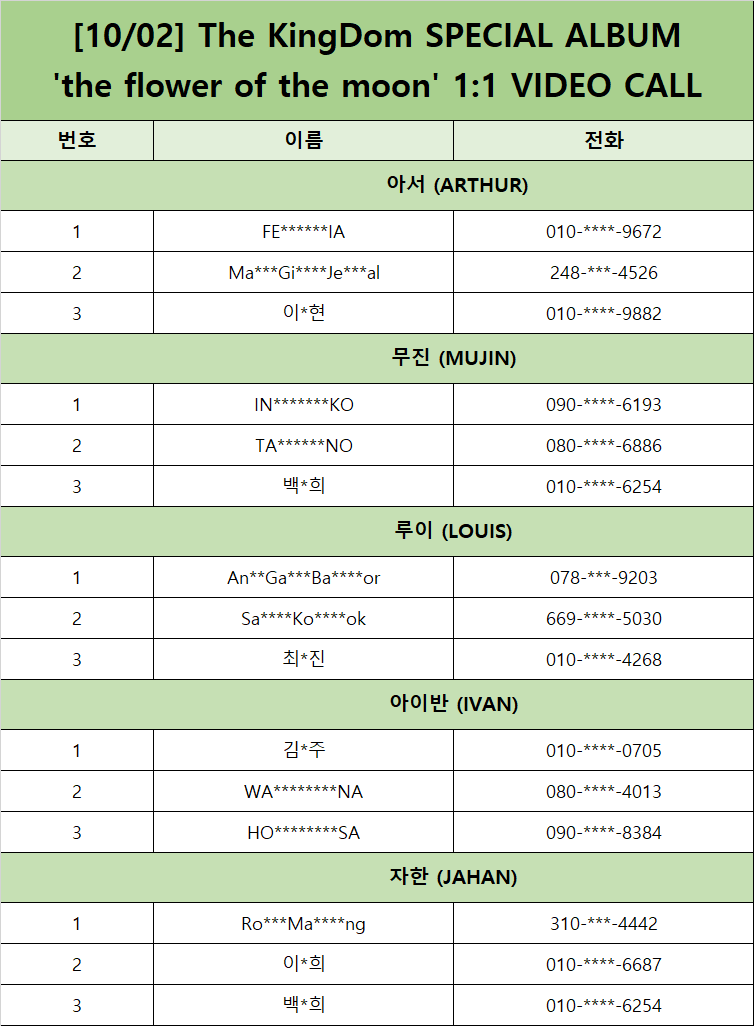 [10/02] The KingDom SPECIAL ALBUM 'the flower of the moon' 1:1 VIDEO CALL

| 번호 | 이름 | 전화 |
|---|---|---|
| 아서 (ARTHUR) | | |
| 1 | FE******IA | 010-****-9672 |
| 2 | Ma***Gi****Je***al | 248-***-4526 |
| 3 | 이*현 | 010-****-9882 |
| 무진 (MUJIN) | | |
| 1 | IN*******KO | 090-****-6193 |
| 2 | TA******NO | 080-****-6886 |
| 3 | 백*희 | 010-****-6254 |
| 루이 (LOUIS) | | |
| 1 | An**Ga***Ba****or | 078-***-9203 |
| 2 | Sa****Ko****ok | 669-****-5030 |
| 3 | 최*진 | 010-****-4268 |
| 아이반 (IVAN) | | |
| 1 | 김*주 | 010-****-0705 |
| 2 | WA********NA | 080-****-4013 |
| 3 | HO********SA | 090-****-8384 |
| 자한 (JAHAN) | | |
| 1 | Ro***Ma****ng | 310-***-4442 |
| 2 | 이*희 | 010-****-6687 |
| 3 | 백*희 | 010-****-6254 |